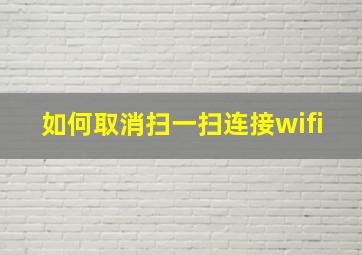 如何取消扫一扫连接wifi